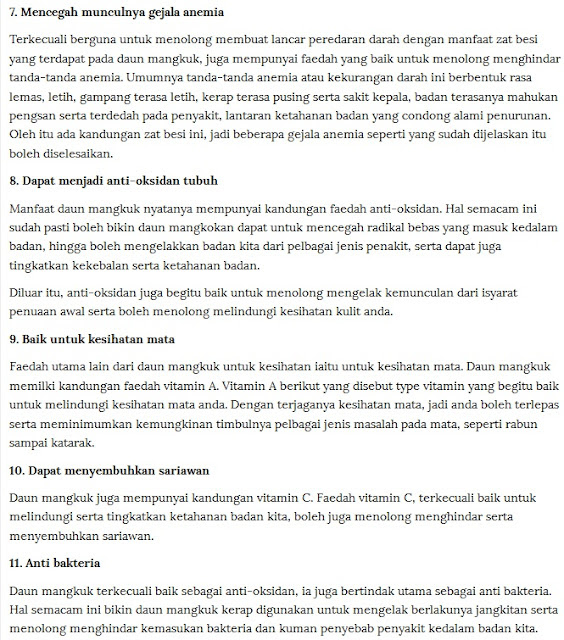 7. Mencegah munculnya gejala anemia

Terkecuali berguna untuk menolong membuat lancar peredaran darah dengan manfaat zat besi yang terdapat pada daun mangkuk, juga mempunyai faedah yang baik untuk menolong menghindar tanda-tanda anemia. Umumnya tanda-tanda anemia atau kekurangan darah ini berbentuk rasa lemas, letih, gampang terasa letih, kerap terasa pusing serta sakit kepala, badan terasanya mahukan pengsan serta terdedah pada penyakit, lantaran ketahanan badan yang condong alami penurunan. Oleh itu ada kandungan zat besi ini, jadi beberapa gejala anemia seperti yang sudah dijelaskan itu boleh diselesaikan.

8. Dapat menjadi anti-oksidan tubuh

Manfaat daun mangkuk nyatanya mempunyai kandungan faedah anti-oksidan. Hal semacam ini sudah pasti boleh bikin daun mangkokan dapat untuk mencegah radikal bebas yang masuk kedalam badan, hingga boleh mengelakkan badan kita dari pelbagai jenis penakit, serta dapat juga tingkatkan kekebalan serta ketahanan badan.

Diluar itu, anti-oksidan juga begitu baik untuk menolong mengelak kemunculan dari isyarat penuaan awal serta boleh menolong melindungi kesihatan kulit anda.

9. Baik untuk kesihatan mata

Faedah utama lain dari daun mangkuk untuk kesihatan iaitu untuk kesihatan mata. Daun mangkuk memilki kandungan faedah vitamin A. Vitamin A berikut yang disebut type vitamin yang begitu baik untuk melindungi kesihatan mata anda. Dengan terjaganya kesihatan mata, jadi anda boleh terlepas serta meminimumkan kemungkinan timbulnya pelbagai jenis masalah pada mata, seperti rabun sampai katarak.

10. Dapat menyembuhkan sariawan

Daun mangkuk juga mempunyai kandungan vitamin C. Faedah vitamin C, terkecuali baik untuk melindungi serta tingkatkan ketahanan badan kita, boleh juga menolong menghindar serta menyembuhkan sariawan.

11. Anti bakteria

Daun mangkuk terkecuali baik sebagai anti-oksidan, ia juga bertindak utama sebagai anti bakteria. Hal semacam ini bikin daun mangkuk kerap digunakan untuk mengelak berlakunya jangkitan serta menolong menghindar kemasukan bakteria dan kuman penyebab penyakit kedalam badan kita.